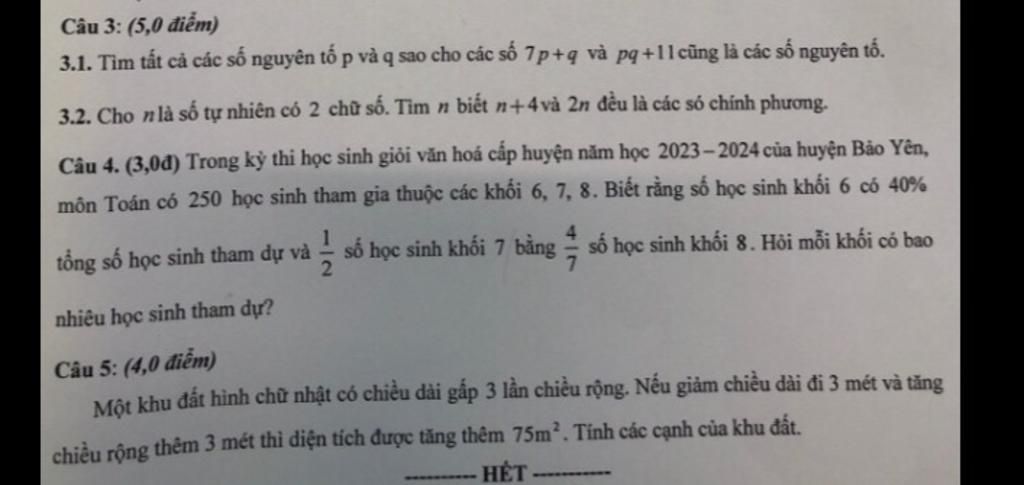 Câu 3: (5,0 điểm)

3.1. Tìm tất cả các số nguyên tố p và q sao cho các số $7p+q$ và $pq+11$ cũng là các số nguyên tố.

3.2. Cho $n$ là số tự nhiên có 2 chữ số. Tìm $n$ biết $n+4$ và $2n$ đều là các só chính phương.

Câu 4. (3,0đ) Trong kỳ thi học sinh giỏi văn hoá cấp huyện năm học 2023 – 2024 của huyện Bảo Yên, môn Toán có 250 học sinh tham gia thuộc các khối 6, 7, 8. Biết rằng số học sinh khối 6 có 40% tổng số học sinh tham dự và $\frac{1}{2}$ số học sinh khối 7 bằng $\frac{4}{7}$ số học sinh khối 8. Hỏi mỗi khối có bao nhiêu học sinh tham dự?

Câu 5: (4,0 điểm)

Một khu đất hình chữ nhật có chiều dài gấp 3 lần chiều rộng. Nếu giảm chiều dài đi 3 mét và tăng chiều rộng thêm 3 mét thì diện tích được tăng thêm $75m^2$. Tính các cạnh của khu đất.

---------- HẾT ----------